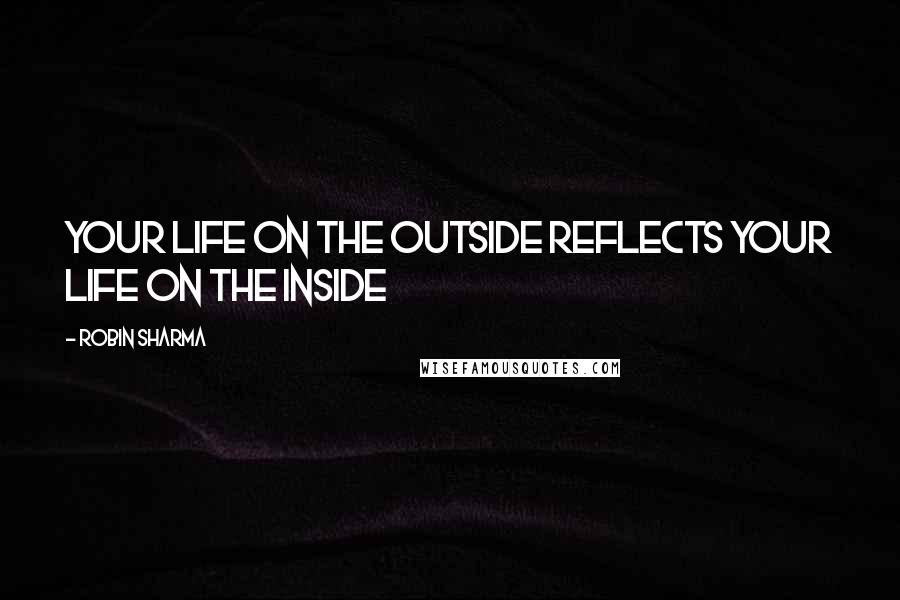 YOUR LIFE ON THE OUTSIDE REFLECTS YOUR LIFE ON THE INSIDE

- ROBIN SHARMA

WISEFAMOUSQUOTES.COM